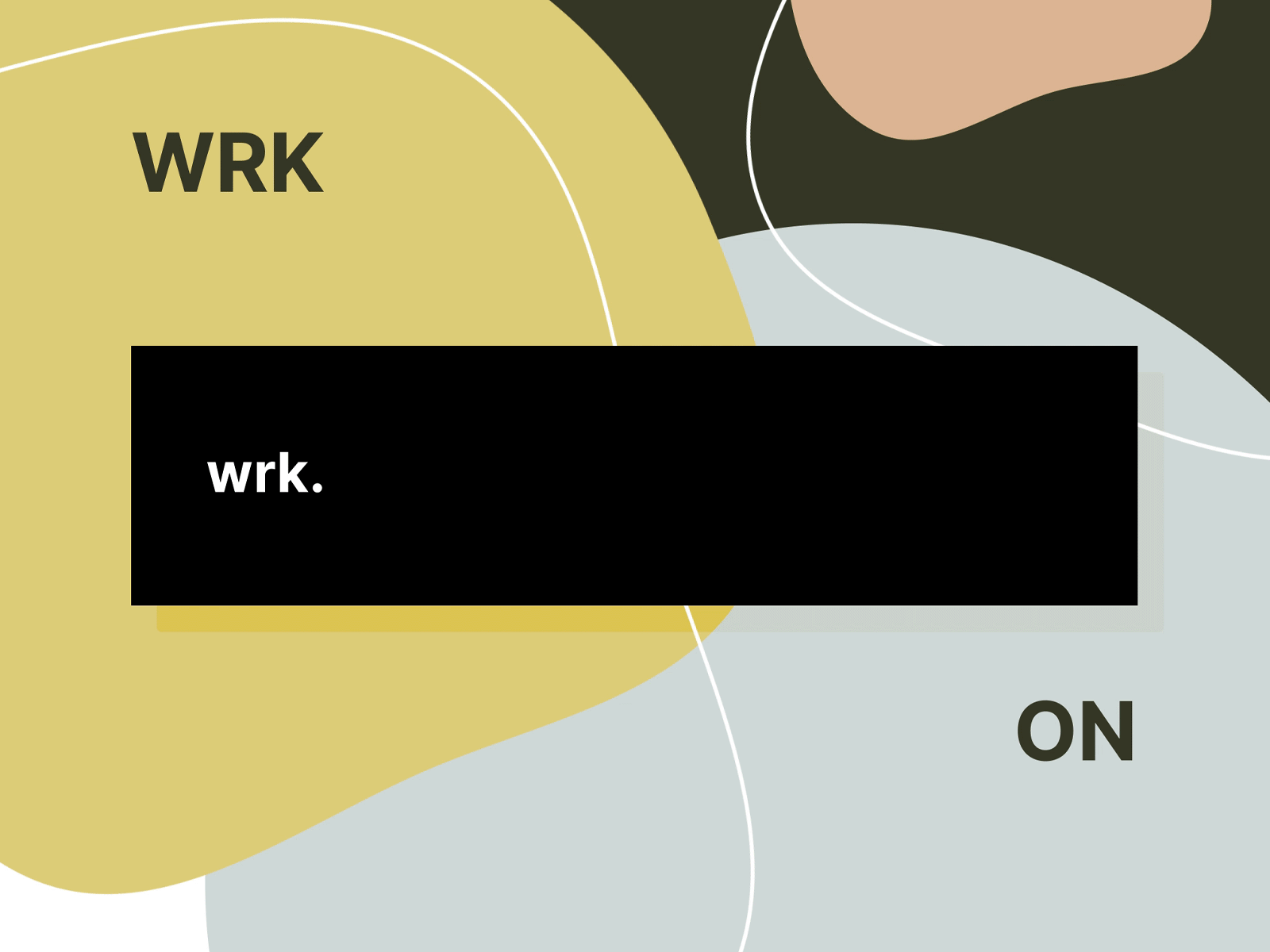 WRK

wrk.

ON